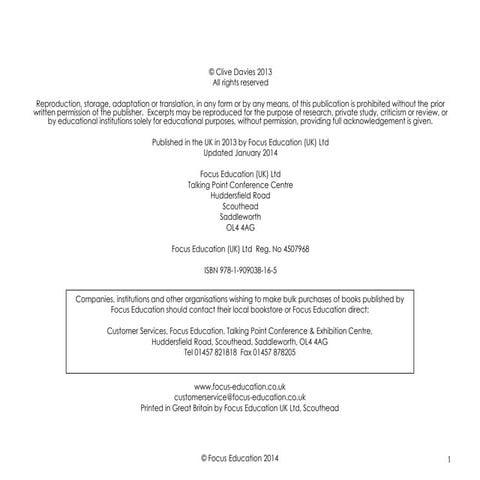 © Clive Davies 2013
All rights reserved

Reproduction, storage, adaptation or translation, in any form or by any means, of this publication is prohibited without the prior written permission of the publisher. Excerpts may be reproduced for the purpose of research, private study, criticism or review, or by educational institutions solely for educational purposes, without permission, providing full acknowledgement is given.

Published in the UK in 2013 by Focus Education (UK) Ltd
Updated January 2014

Focus Education (UK) Ltd
Talking Point Conference Centre
Huddersfield Road
Scouthead
Saddleworth
OL4 4AG

Focus Education (UK) Ltd Reg. No 4507968

ISBN 978-1-909038-16-5

Companies, institutions and other organisations wishing to make bulk purchases of books published by Focus Education should contact their local bookstore or Focus Education direct:

Customer Services, Focus Education, Talking Point Conference & Exhibition Centre, Huddersfield Road, Scouthead, Saddleworth, OL4 4AG
Tel 01457 821818 Fax 01457 878205

www.focus-education.co.uk
customerservice@focus-education.co.uk
Printed in Great Britain by Focus Education UK Ltd, Scouthead

© Focus Education 2014

1